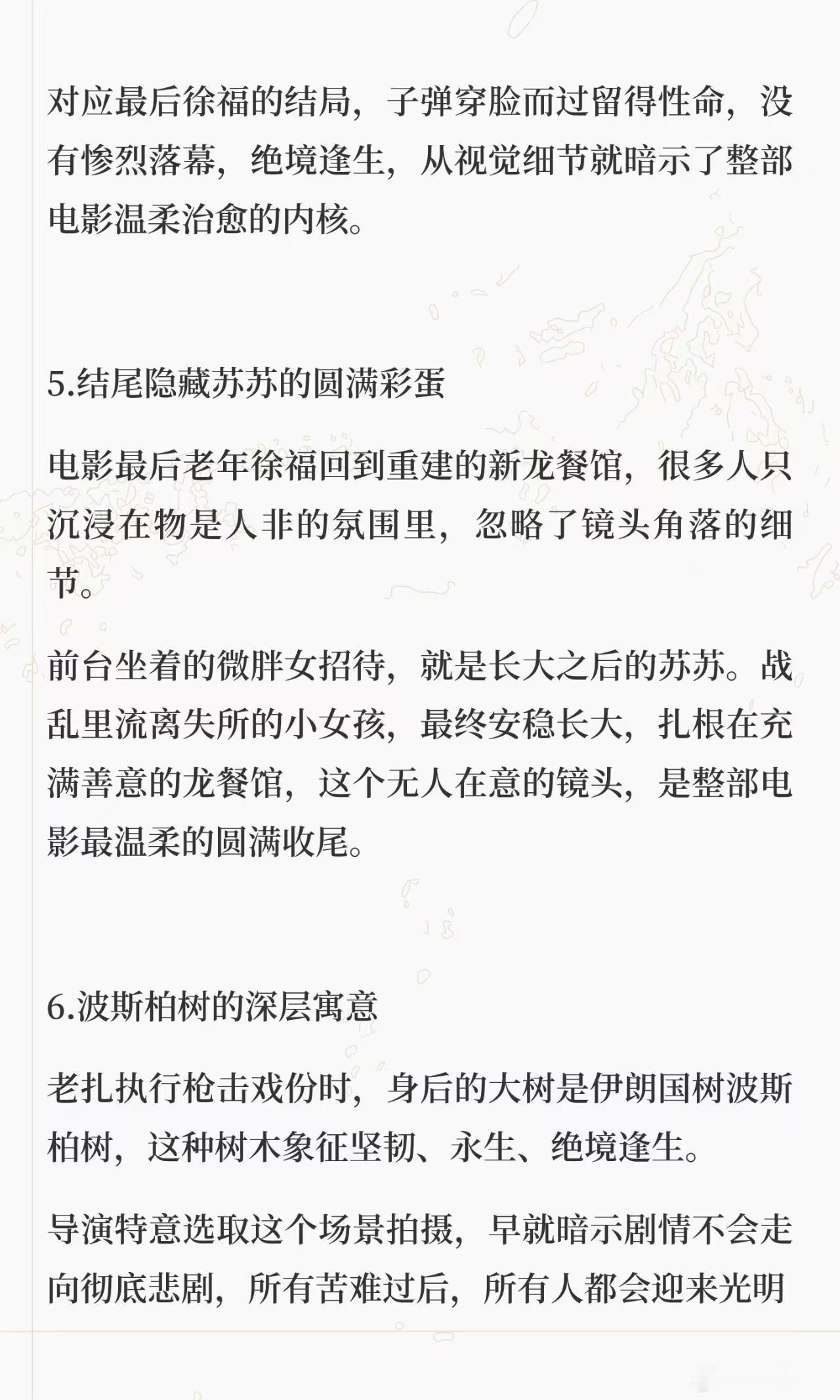 对应最后徐福的结局，子弹穿脸而过留得性命，没有惨烈落幕，绝境逢生，从视觉细节就暗示了整部电影温柔治愈的内核。

5.结尾隐藏苏苏的圆满彩蛋

电影最后老年徐福回到重建的新龙餐馆，很多人只沉浸在物是人非的氛围里，忽略了镜头角落的细节。

前台坐着的微胖女招待，就是长大之后的苏苏。战乱里流离失所的小女孩，最终安稳长大，扎根在充满善意的龙餐馆，这个无人在意的镜头，是整部电影最温柔的圆满收尾。

6.波斯柏树的深层寓意

老扎执行枪击戏份时，身后的大树是伊朗国树波斯柏树，这种树木象征坚韧、永生、绝境逢生。

导演特意选取这个场景拍摄，早就暗示剧情不会走向彻底悲剧，所有苦难过后，所有人都会迎来光明